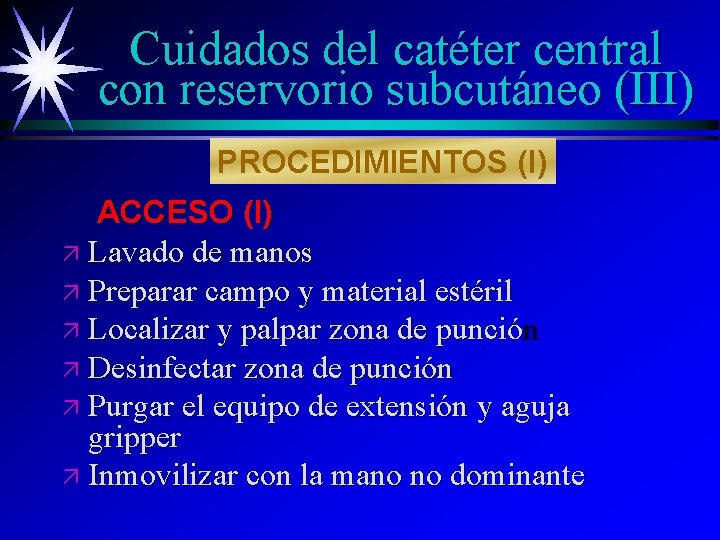 Cuidados del catéter central con reservorio subcutáneo (III)

PROCEDIMIENTOS (I)

ACCESO (I)

↗ Lavado de manos
↗ Preparar campo y material estéril
↗ Localizar y palpar zona de punción
↗ Desinfectar zona de punción
↗ Purgar el equipo de extensión y aguja gripper
↗ Inmovilizar con la mano no dominante